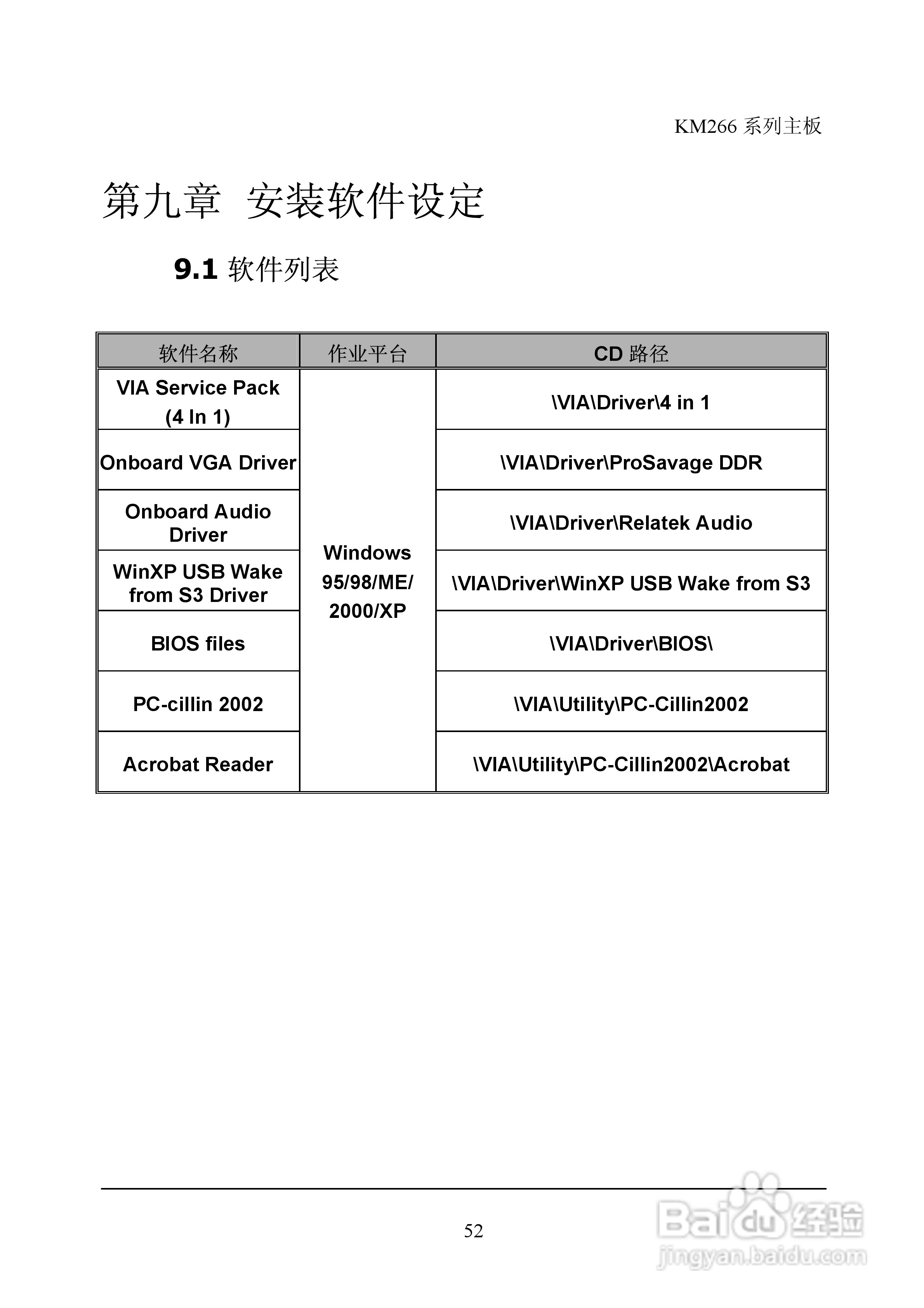 KM266 系列主板

第九章 安装软件设定

9.1 软件列表

| 软件名称 | 作业平台 | CD 路径 |
|---|---|---|
| VIA Service Pack (4 In 1) | Windows 95/98/ME/ 2000/XP | \VIA\Driver\4 in 1 |
| Onboard VGA Driver | | \VIA\Driver\ProSavage DDR |
| Onboard Audio Driver | | \VIA\Driver\Relatek Audio |
| WinXP USB Wake from S3 Driver | | \VIA\Driver\WinXP USB Wake from S3 |
| BIOS files | | \VIA\Driver\BIOS\ |
| PC-cillin 2002 | | \VIA\Utility\PC-Cillin2002 |
| Acrobat Reader | | \VIA\Utility\PC-Cillin2002\Acrobat |

52

Baidu 经验
jingyan.baidu.com